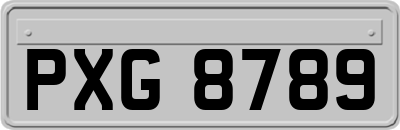 PXG 8789